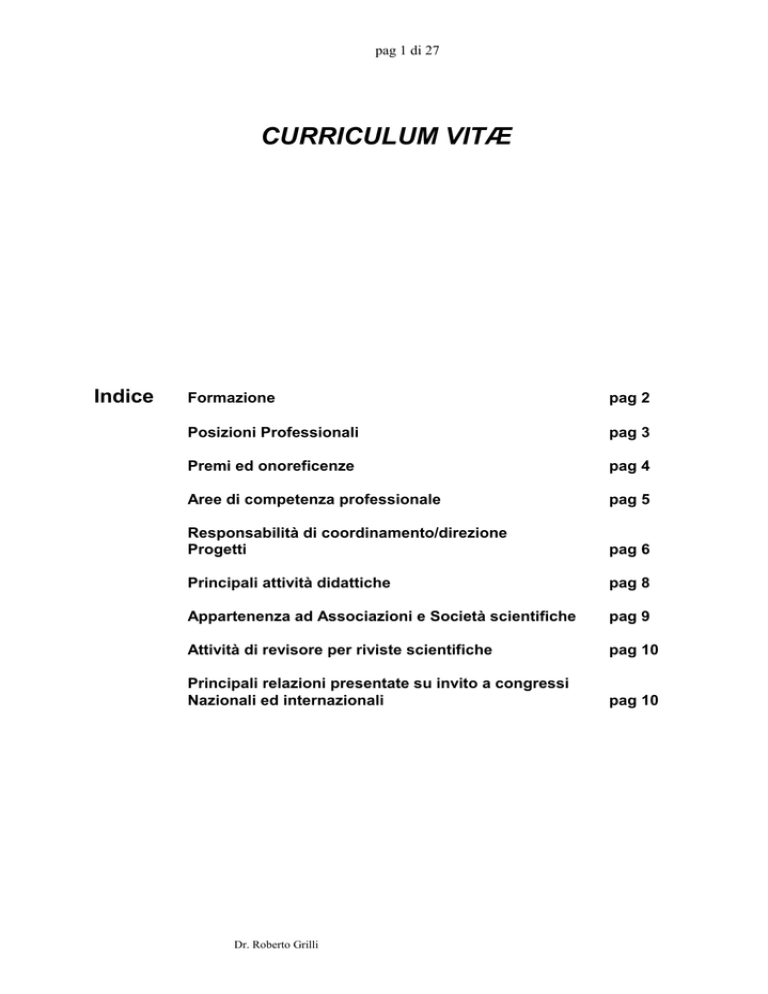 pag 1 di 27

CURRICULUM VITÆ

Indice

Formazione pag 2

Posizioni Professionali pag 3

Premi ed onoreficenze pag 4

Aree di competenza professionale pag 5

Responsabilità di coordinamento/direzione Progetti pag 6

Principali attività didattiche pag 8

Appartenenza ad Associazioni e Società scientifiche pag 9

Attività di revisore per riviste scientifiche pag 10

Principali relazioni presentate su invito a congressi Nazionali ed internazionali pag 10

Dr. Roberto Grilli